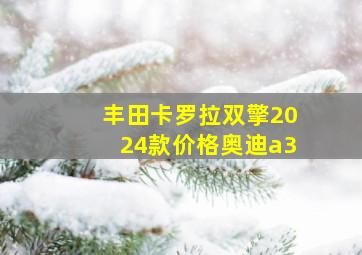 丰田卡罗拉双擎2024款价格奥迪a3